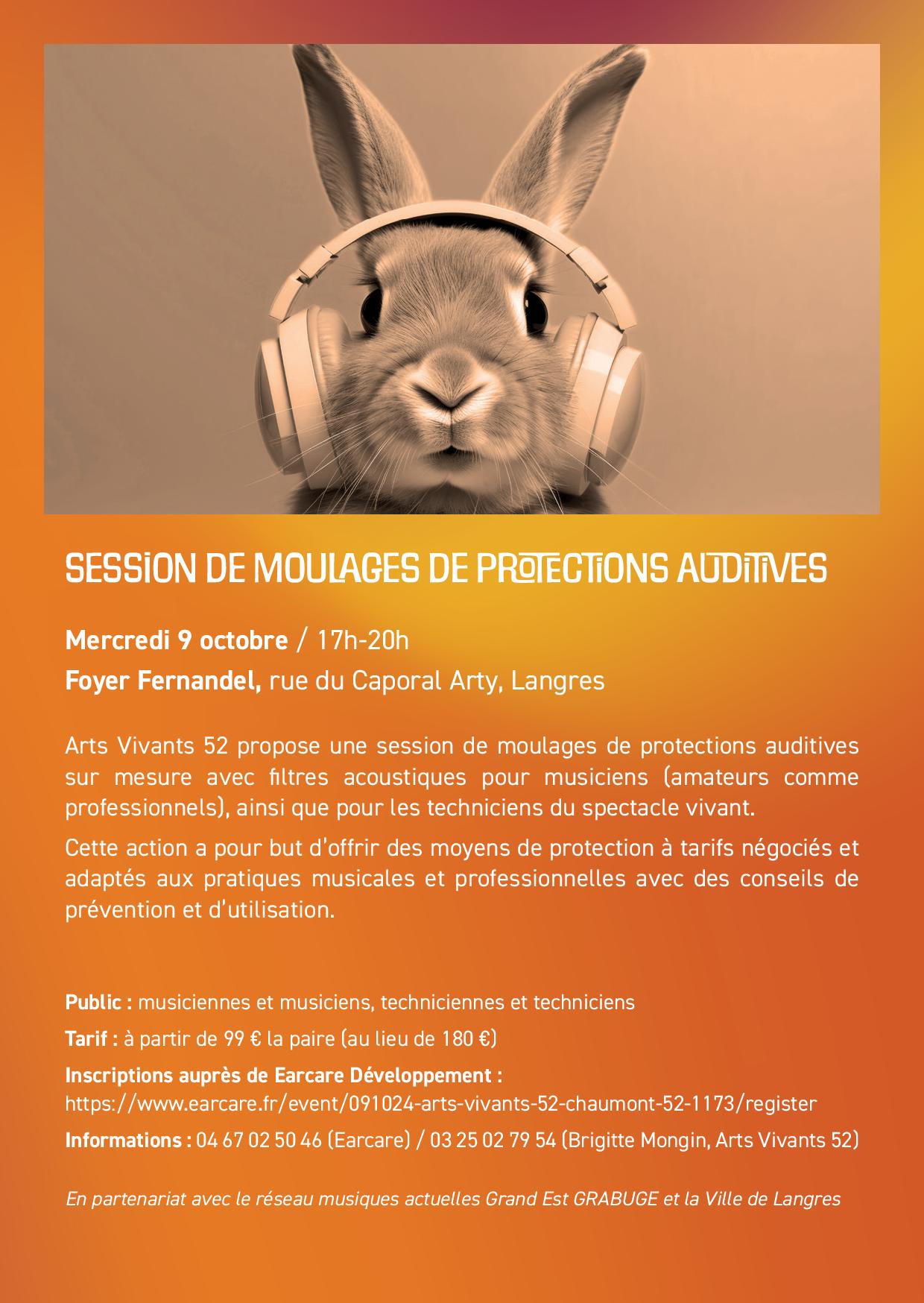 SESSION DE MOULAGES DE PROTECTIONS AUDITIVES

Mercredi 9 octobre / 17h-20h

Foyer Fernandel, rue du Caporal Arty, Langres

Arts Vivants 52 propose une session de moulages de protections auditives sur mesure avec filtres acoustiques pour musiciens (amateurs comme professionnels), ainsi que pour les techniciens du spectacle vivant.

Cette action a pour but d'offrir des moyens de protection à tarifs négociés et adaptés aux pratiques musicales et professionnelles avec des conseils de prévention et d'utilisation.

Public : musiciennes et musiciens, techniciennes et techniciens

Tarif : à partir de 99 € la paire (au lieu de 180 €)

Inscriptions auprès de Earcare Développement :
https://www.earcare.fr/event/091024-arts-vivants-52-chaumont-52-1173/register

Informations : 04 67 02 50 46 (Earcare) / 03 25 02 79 54 (Brigitte Mongin, Arts Vivants 52)

En partenariat avec le réseau musiques actuelles Grand Est GRABUGE et la Ville de Langres